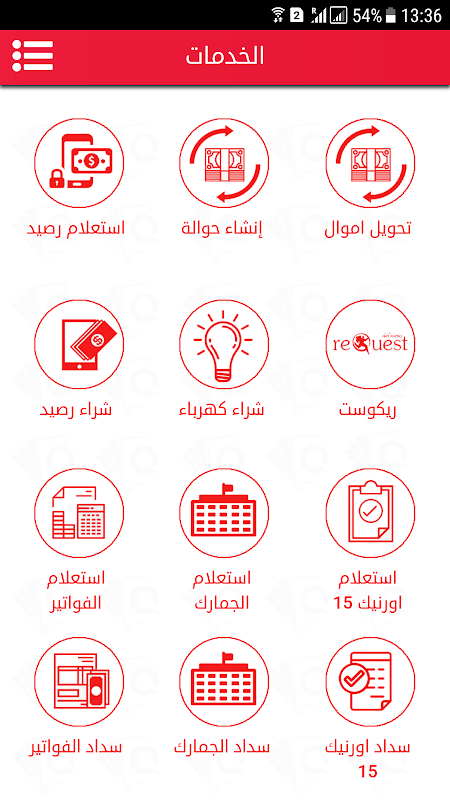 2 54% 13:36

الخدمات

تحويل اموال

إنشاء حوالة

استعلام رصيد

reQuest

ريكوست

شراء كهرباء

شراء رصيد

استعلام اورنيك 15

استعلام الجمارك

استعلام الفواتير

سداد اورنيك 15

سداد الجمارك

سداد الفواتير